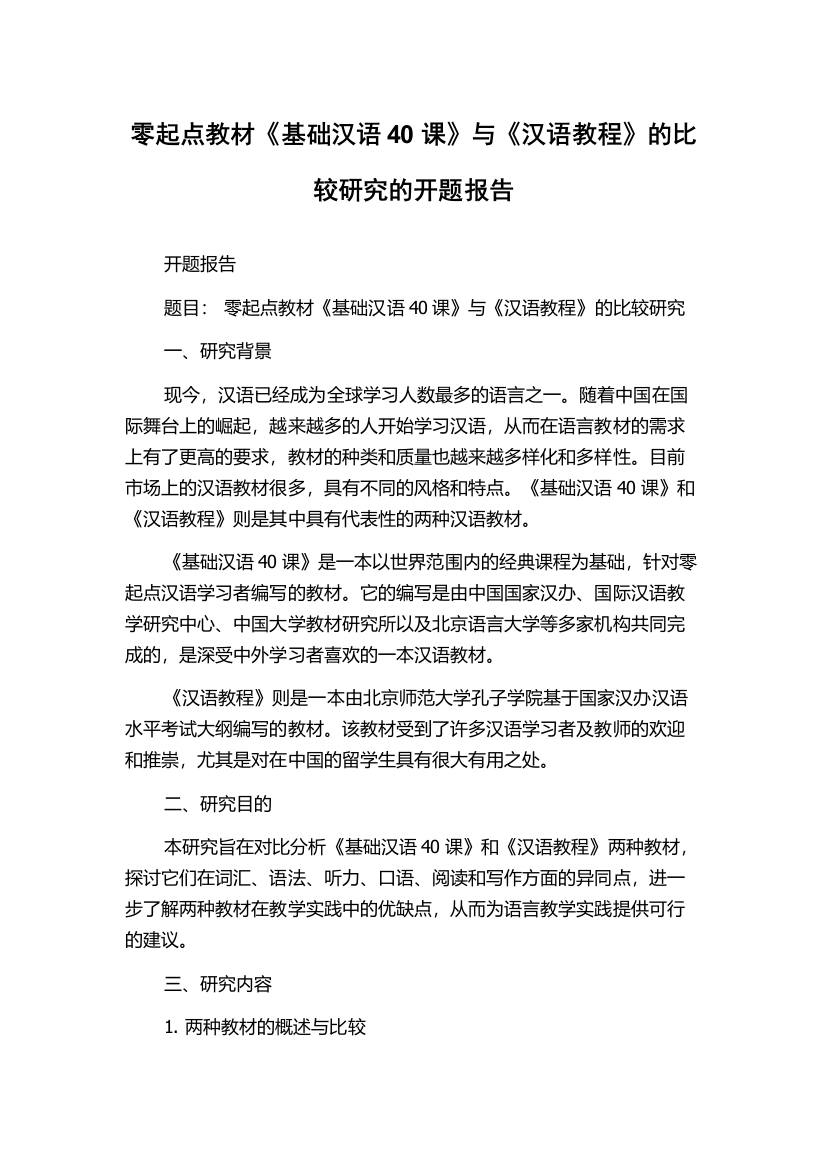 零起点教材《基础汉语 40 课》与《汉语教程》的比较研究的开题报告

开题报告

题目： 零起点教材《基础汉语 40 课》与《汉语教程》的比较研究

一、研究背景

现今，汉语已经成为全球学习人数最多的语言之一。随着中国在国际舞台上的崛起，越来越多的人开始学习汉语，从而在语言教材的需求上有了更高的要求，教材的种类和质量也越来越多样化和多样性。目前市场上的汉语教材很多，具有不同的风格和特点。《基础汉语 40 课》和《汉语教程》则是其中具有代表性的两种汉语教材。

《基础汉语 40 课》是一本以世界范围内的经典课程为基础，针对零起点汉语学习者编写的教材。它的编写是由中国国家汉办、国际汉语教学研究中心、中国大学教材研究所以及北京语言大学等多家机构共同完成的，是深受中外学习者喜欢的一本汉语教材。

《汉语教程》则是一本由北京师范大学孔子学院基于国家汉办汉语水平考试大纲编写的教材。该教材受到了许多汉语学习者及教师的欢迎和推崇，尤其是对在中国的留学生具有很大有用之处。

二、研究目的

本研究旨在对比分析《基础汉语 40 课》和《汉语教程》两种教材，探讨它们在词汇、语法、听力、口语、阅读和写作方面的异同点，进一步了解两种教材在教学实践中的优缺点，从而为语言教学实践提供可行的建议。

三、研究内容

1. 两种教材的概述与比较